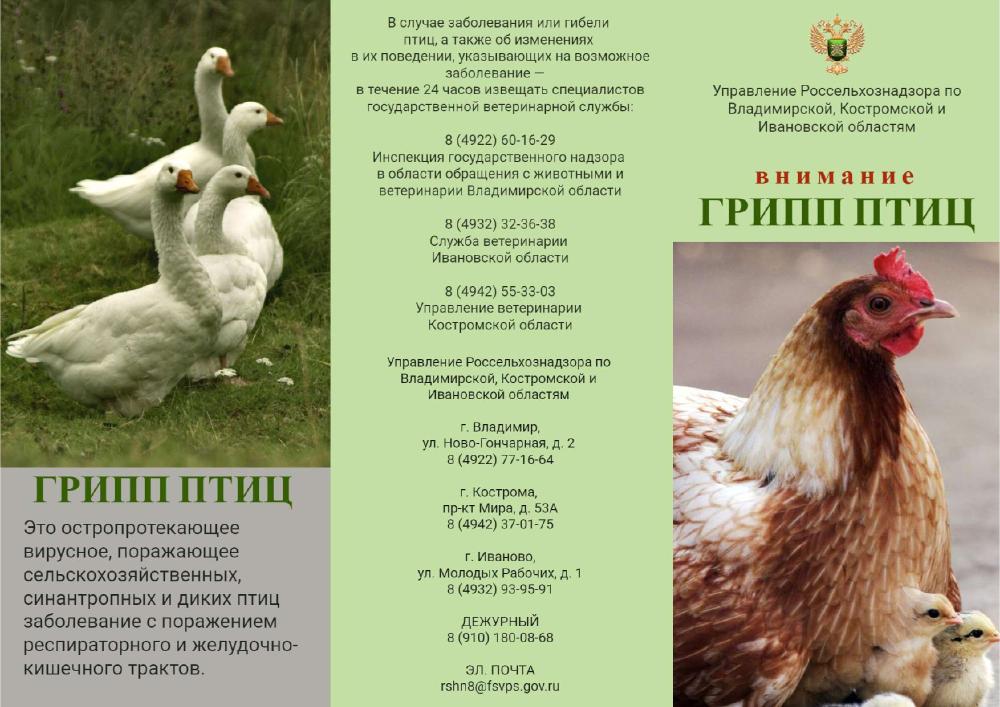 ГРИПП ПТИЦ

Это остропротекающее вирусное, поражающее сельскохозяйственных, синантропных и диких птиц заболевание с поражением респираторного и желудочно-кишечного трактов.

В случае заболевания или гибели птиц, а также об изменениях в их поведении, указывающих на возможное заболевание — в течение 24 часов извещать специалистов государственной ветеринарной службы:

8 (4922) 60-16-29
Инспекция государственного надзора в области обращения с животными и ветеринарии Владимирской области

8 (4932) 32-36-38
Служба ветеринарии Ивановской области

8 (4942) 55-33-03
Управление ветеринарии Костромской области

Управление Россельхознадзора по Владимирской, Костромской и Ивановской областям

г. Владимир,
ул. Ново-Гончарная, д. 2
8 (4922) 77-16-64

г. Кострома,
пр-кт Мира, д. 53А
8 (4942) 37-01-75

г. Иваново,
ул. Молодых Рабочих, д. 1
8 (4932) 93-95-91

ДЕЖУРНЫЙ
8 (910) 180-08-68

ЭЛ. ПОЧТА
rshn8@fsvps.gov.ru

Управление Россельхознадзора по Владимирской, Костромской и Ивановской областям

внимание
ГРИПП ПТИЦ